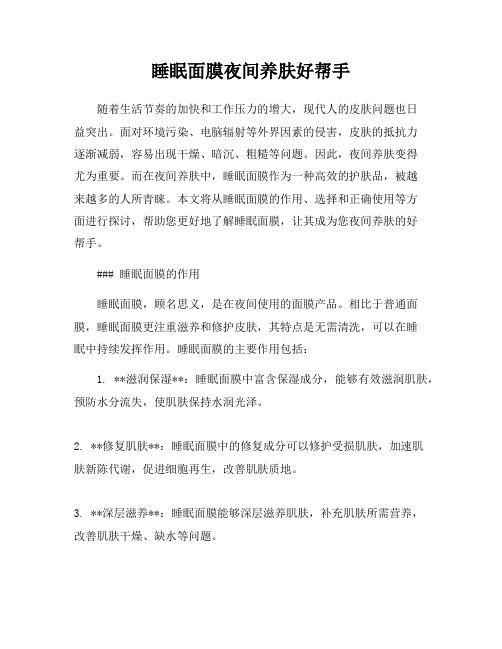 睡眠面膜夜间养肤好帮手

随着生活节奏的加快和工作压力的增大，现代人的皮肤问题也日益突出。面对环境污染、电脑辐射等外界因素的侵害，皮肤的抵抗力逐渐减弱，容易出现干燥、暗沉、粗糙等问题。因此，夜间养肤变得尤为重要。而在夜间养肤中，睡眠面膜作为一种高效的护肤品，被越来越多的人所青睐。本文将从睡眠面膜的作用、选择和正确使用等方面进行探讨，帮助您更好地了解睡眠面膜，让其成为您夜间养肤的好帮手。

### 睡眠面膜的作用

睡眠面膜，顾名思义，是在夜间使用的面膜产品。相比于普通面膜，睡眠面膜更注重滋养和修护皮肤，其特点是无需清洗，可以在睡眠中持续发挥作用。睡眠面膜的主要作用包括：

1. **滋润保湿**：睡眠面膜中富含保湿成分，能够有效滋润肌肤，预防水分流失，使肌肤保持水润光泽。

2. **修复肌肤**：睡眠面膜中的修复成分可以修护受损肌肤，加速肌肤新陈代谢，促进细胞再生，改善肌肤质地。

3. **深层滋养**：睡眠面膜能够深层滋养肌肤，补充肌肤所需营养，改善肌肤干燥、缺水等问题。